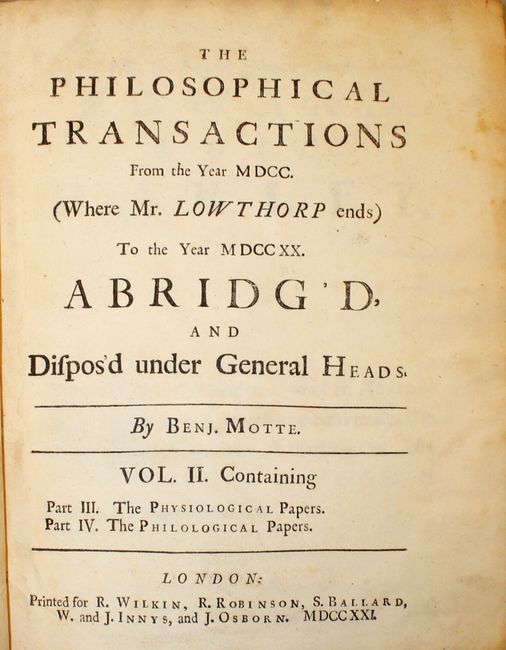 THE
PHILOSOPHICAL
TRANSACTIONS
From the Year MDCC.
(Where Mr. LOWTHORP ends)
To the Year MDCCXX.
ABRIDG'D,
AND
Diſpos'd under General HEADS.

By BENJ. MOTTE.

VOL. II. Containing
Part III. The PHYSIOLOGICAL Papers.
Part IV. The PHILOLOGICAL Papers.

LONDON:
Printed for R. WILKIN, R. ROBINSON, S. BALLARD, W. and J. INNYS, and J. OSBORN. MDCCXXI.